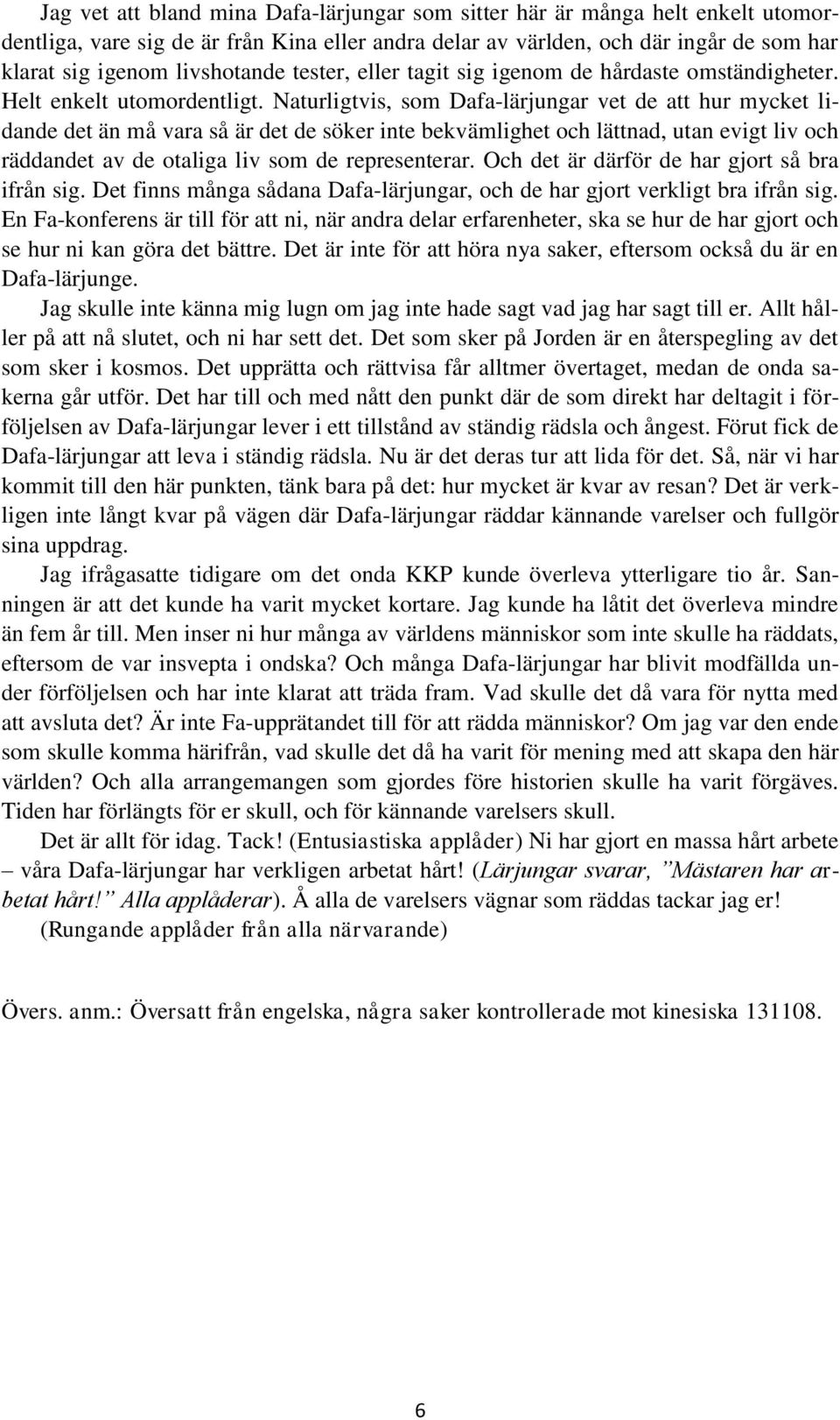 Jag vet att bland mina Dafa-lärjungar som sitter här är många helt enkelt utomordentliga, vare sig de är från Kina eller andra delar av världen, och där ingår de som har klarat sig igenom livshotande tester, eller tagit sig igenom de hårdaste omständigheter. Helt enkelt utomordentligt. Naturligtvis, som Dafa-lärjungar vet de att hur mycket lidande det än må vara så är det de söker inte bekvämlighet och lättnad, utan evigt liv och räddandet av de otaliga liv som de representerar. Och det är därför de har gjort så bra ifrån sig. Det finns många sådana Dafa-lärjungar, och de har gjort verkligt bra ifrån sig. En Fa-konferens är till för att ni, när andra delar erfarenheter, ska se hur de har gjort och se hur ni kan göra det bättre. Det är inte för att höra nya saker, eftersom också du är en Dafa-lärjunge.

Jag skulle inte känna mig lugn om jag inte hade sagt vad jag har sagt till er. Allt håller på att nå slutet, och ni har sett det. Det som sker på Jorden är en återspegling av det som sker i kosmos. Det upprätta och rättvisa får alltmer övertaget, medan de onda sakerna går utför. Det har till och med nått den punkt där de som direkt har deltagit i förföljelsen av Dafa-lärjungar lever i ett tillstånd av ständig rädsla och ångest. Förut fick de Dafa-lärjungar att leva i ständig rädsla. Nu är det deras tur att lida för det. Så, när vi har kommit till den här punkten, tänk bara på det: hur mycket är kvar av resan? Det är verkligen inte långt kvar på vägen där Dafa-lärjungar räddar kännande varelser och fullgör sina uppdrag.

Jag ifrågasatte tidigare om det onda KKP kunde överleva ytterligare tio år. Sanningen är att det kunde ha varit mycket kortare. Jag kunde ha låtit det överleva mindre än fem år till. Men inser ni hur många av världens människor som inte skulle ha räddats, eftersom de var insvepta i ondska? Och många Dafa-lärjungar har blivit modfällda under förföljelsen och har inte klarat att träda fram. Vad skulle det då vara för nytta med att avsluta det? Är inte Fa-upprätandet till för att rädda människor? Om jag var den ende som skulle komma härifrån, vad skulle det då ha varit för mening med att skapa den här världen? Och alla arrangemangen som gjordes före historien skulle ha varit förgäves. Tiden har förlängts för er skull, och för kännande varelsers skull.

Det är allt för idag. Tack! (Entusiastiska applåder) Ni har gjort en massa hårt arbete – våra Dafa-lärjungar har verkligen arbetat hårt! (Lärjungar svarar, ”Mästaren har arbetat hårt!” Alla applåderar). Å alla de varelsers vägnar som räddas tackar jag er!

(Rungande applåder från alla närvarande)

Övers. anm.: Översatt från engelska, några saker kontrollerade mot kinesiska 131108.

6